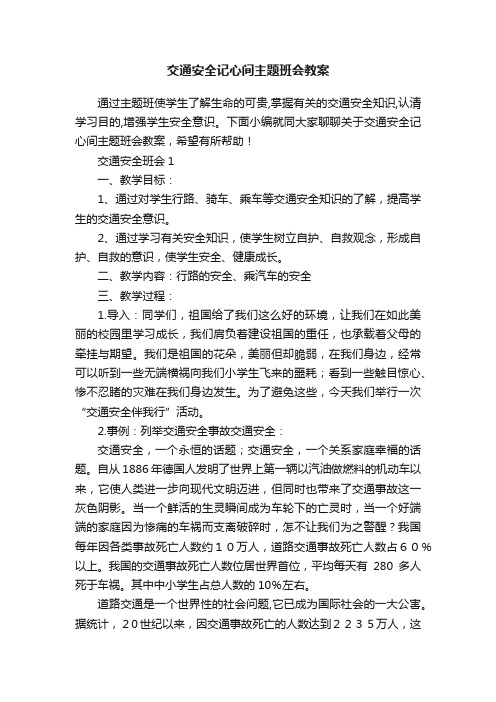 交通安全记心间主题班会教案

通过主题班使学生了解生命的可贵,掌握有关的交通安全知识,认清学习目的,增强学生安全意识。下面小编就同大家聊聊关于交通安全记心间主题班会教案，希望有所帮助！

交通安全班会 1

一、教学目标：

1、通过对学生行路、骑车、乘车等交通安全知识的了解，提高学生的交通安全意识。

2、通过学习有关安全知识，使学生树立自护、自救观念，形成自护、自救的意识，使学生安全、健康成长。

二、教学内容：行路的安全、乘汽车的安全

三、教学过程：

1.导入：同学们，祖国给了我们这么好的环境，让我们在如此美丽的校园里学习成长，我们肩负着建设祖国的重任，也承载着父母的牵挂与期望。我们是祖国的花朵，美丽但却脆弱，在我们身边，经常可以听到一些无端横祸向我们小学生飞来的噩耗；看到一些触目惊心、惨不忍睹的灾难在我们身边发生。为了避免这些，今天我们举行一次“交通安全伴我行”活动。

2.事例：列举交通安全事故交通安全：

交通安全，一个永恒的话题；交通安全，一个关系家庭幸福的话题。自从 1886 年德国人发明了世界上第一辆以汽油做燃料的机动车以来，它使人类进一步向现代文明迈进，但同时也带来了交通事故这一灰色阴影。当一个鲜活的生灵瞬间成为车轮下的亡灵时，当一个好端端的家庭因为惨痛的车祸而支离破碎时，怎不让我们为之警醒？我国每年因各类事故死亡人数约１０万人，道路交通事故死亡人数占６０％以上。我国的交通事故死亡人数位居世界首位，平均每天有 280 多人死于车祸。其中中小学生占总人数的 10%左右。

道路交通是一个世界性的社会问题,它已成为国际社会的一大公害。据统计，２0世纪以来，因交通事故死亡的人数达到２２３５万人，这